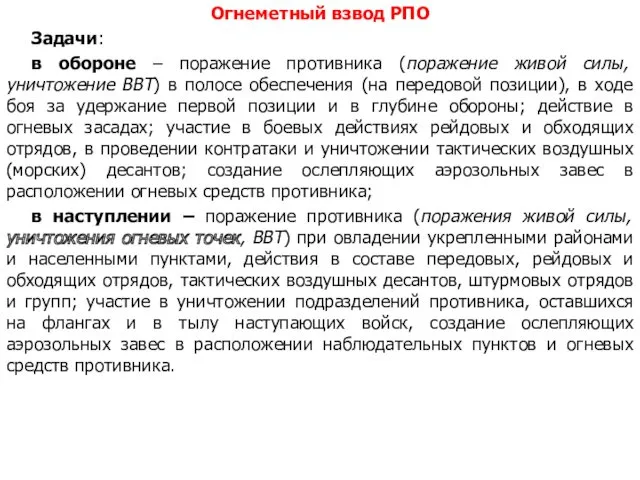 Огнеметный взвод РПО

Задачи:

в обороне – поражение противника (поражение живой силы, уничтожение ВВТ) в полосе обеспечения (на передовой позиции), в ходе боя за удержание первой позиции и в глубине обороны; действие в огневых засадах; участие в боевых действиях рейдовых и обходящих отрядов, в проведении контратаки и уничтожении тактических воздушных (морских) десантов; создание ослепляющих аэрозольных завес в расположении огневых средств противника;

в наступлении – поражение противника (поражения живой силы, уничтожения огневых точек, ВВТ) при овладении укрепленными районами и населенными пунктами, действия в составе передовых, рейдовых и обходящих отрядов, тактических воздушных десантов, штурмовых отрядов и групп; участие в уничтожении подразделений противника, оставшихся на флангах и в тылу наступающих войск, создание ослепляющих аэрозольных завес в расположении наблюдательных пунктов и огневых средств противника.